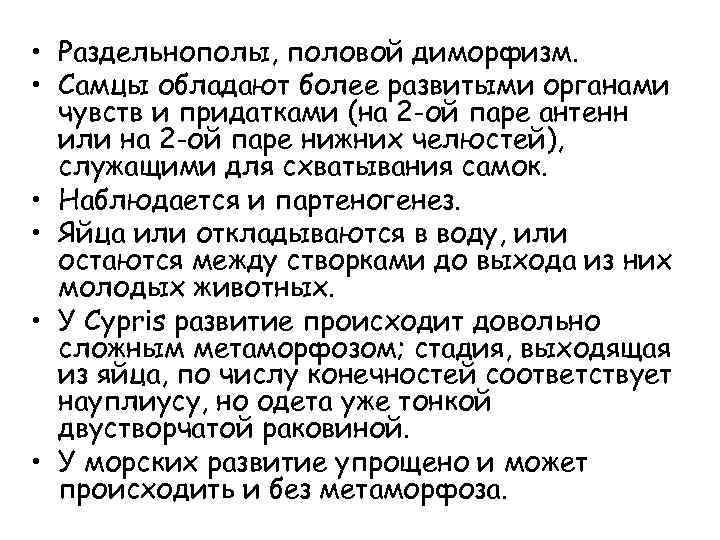 • Раздельнополы, половой диморфизм.
• Самцы обладают более развитыми органами чувств и придатками (на 2-ой паре антенн или на 2-ой паре нижних челюстей), служащими для схватывания самок.
• Наблюдается и партеногенез.
• Яйца или откладываются в воду, или остаются между створками до выхода из них молодых животных.
• У Cypris развитие происходит довольно сложным метаморфозом; стадия, выходящая из яйца, по числу конечностей соответствует науплиусу, но одета уже тонкой двустворчатой раковиной.
• У морских развитие упрощено и может происходить и без метаморфоза.